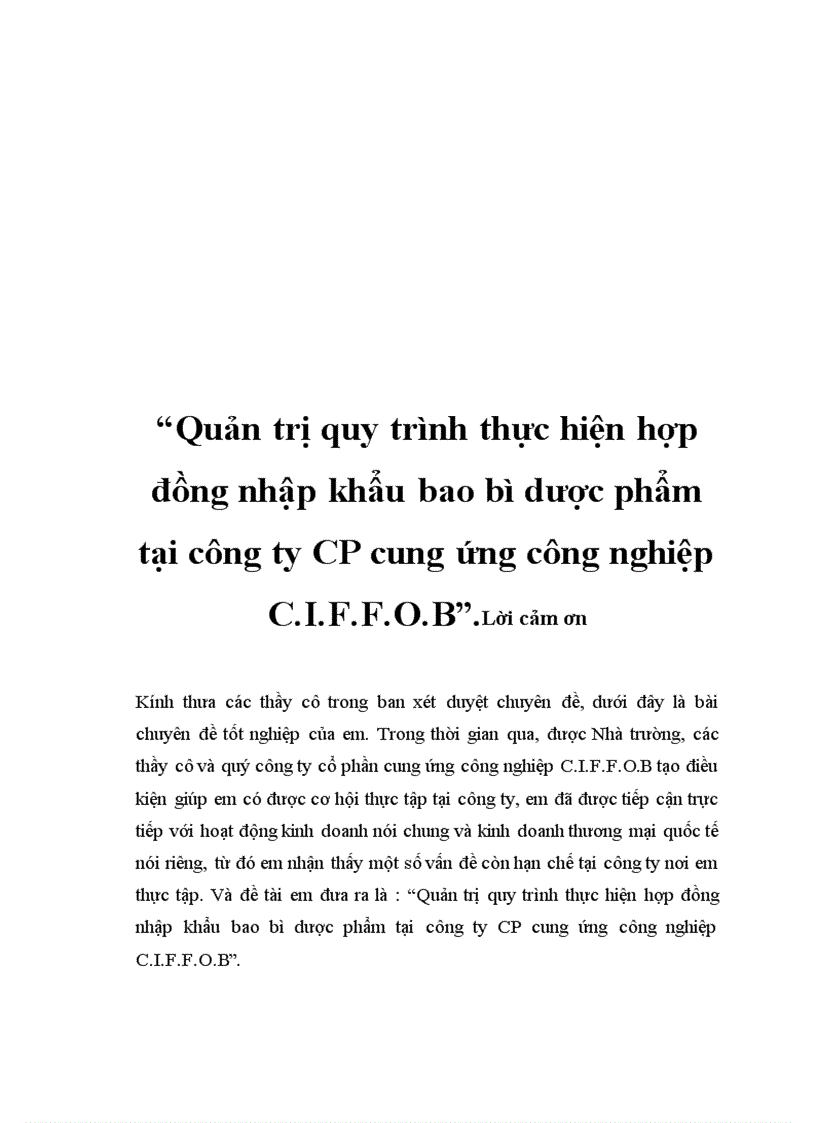 “Quản trị quy trình thực hiện hợp đồng nhập khẩu bao bì dược phẩm tại công ty CP cung ứng công nghiệp C.I.F.F.O.B”.Lời cảm ơn

Kính thưa các thầy cô trong ban xét duyệt chuyên đề, dưới đây là bài chuyên đề tốt nghiệp của em. Trong thời gian qua, được Nhà trường, các thầy cô và quý công ty cổ phần cung ứng công nghiệp C.I.F.F.O.B tạo điều kiện giúp em có được cơ hội thực tập tại công ty, em đã được tiếp cận trực tiếp với hoạt động kinh doanh nói chung và kinh doanh thương mại quốc tế nói riêng, từ đó em nhận thấy một số vấn đề còn hạn chế tại công ty nơi em thực tập. Và đề tài em đưa ra là : “Quản trị quy trình thực hiện hợp đồng nhập khẩu bao bì dược phẩm tại công ty CP cung ứng công nghiệp C.I.F.F.O.B”.